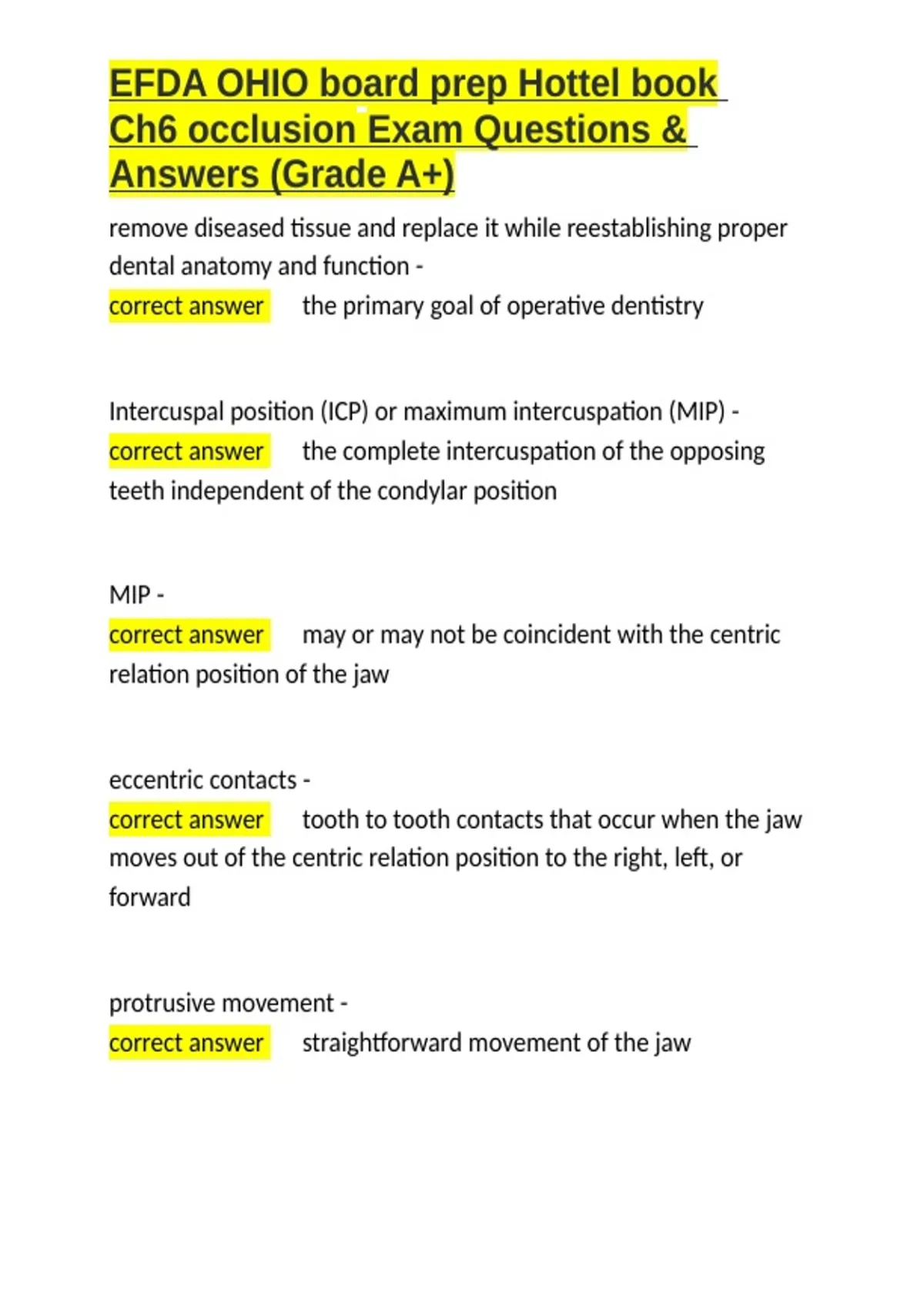 EFDA OHIO board prep Hottel book Ch6 occlusion Exam Questions & Answers (Grade A+)

remove diseased tissue and replace it while reestablishing proper dental anatomy and function - correct answer the primary goal of operative dentistry

Intercuspal position (ICP) or maximum intercuspation (MIP) - correct answer the complete intercuspation of the opposing teeth independent of the condylar position

MIP - correct answer may or may not be coincident with the centric relation position of the jaw

eccentric contacts - correct answer tooth to tooth contacts that occur when the jaw moves out of the centric relation position to the right, left, or forward

protrusive movement - correct answer straightforward movement of the jaw